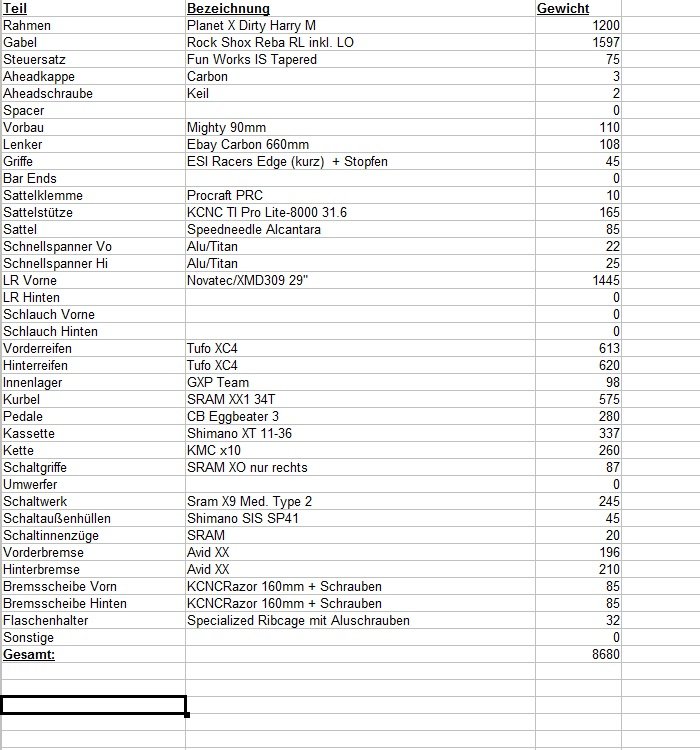 | Teil | Bezeichnung | Gewicht |
|---|---|---|
| Rahmen | Planet X Dirty Harry M | 1200 |
| Gabel | Rock Shox Reba RL inkl. LO | 1597 |
| Steuersatz | Fun Works IS Tapered | 75 |
| Aheadkappe | Carbon | 3 |
| Aheadschraube | Keil | 2 |
| Spacer | | 0 |
| Vorbau | Mighty 90mm | 110 |
| Lenker | Ebay Carbon 660mm | 108 |
| Griffe | ESI Racers Edge (kurz) + Stopfen | 45 |
| Bar Ends | | 0 |
| Sattelklemme | Procraft PRC | 10 |
| Sattelstütze | KCNC TI Pro Lite-8000 31.6 | 165 |
| Sattel | Speedneedle Alcantara | 85 |
| Schnellspanner Vo | Alu/Titan | 22 |
| Schnellspanner Hi | Alu/Titan | 25 |
| LR Vorne | Novatec/XMD309 29" | 1445 |
| LR Hinten | | 0 |
| Schlauch Vorne | | 0 |
| Schlauch Hinten | | 0 |
| Vorderreifen | Tufo XC4 | 613 |
| Hinterreifen | Tufo XC4 | 620 |
| Innenlager | GXP Team | 98 |
| Kurbel | SRAM XX1 34T | 575 |
| Pedale | CB Eggbeater 3 | 280 |
| Kassette | Shimano XT 11-36 | 337 |
| Kette | KMC x10 | 260 |
| Schaltgriffe | SRAM XO nur rechts | 87 |
| Umwerfer | | 0 |
| Schaltwerk | Sram X9 Med. Type 2 | 245 |
| Schaltaußenhüllen | Shimano SIS SP41 | 45 |
| Schaltinnenzüge | SRAM | 20 |
| Vorderbremse | Avid XX | 196 |
| Hinterbremse | Avid XX | 210 |
| Bremsscheibe Vorn | KCNCRazor 160mm + Schrauben | 85 |
| Bremsscheibe Hinten | KCNCRazor 160mm + Schrauben | 85 |
| Flaschenhalter | Specialized Ribcage mit Aluschrauben | 32 |
| Sonstige | | 0 |
| Gesamt: | | 8680 |